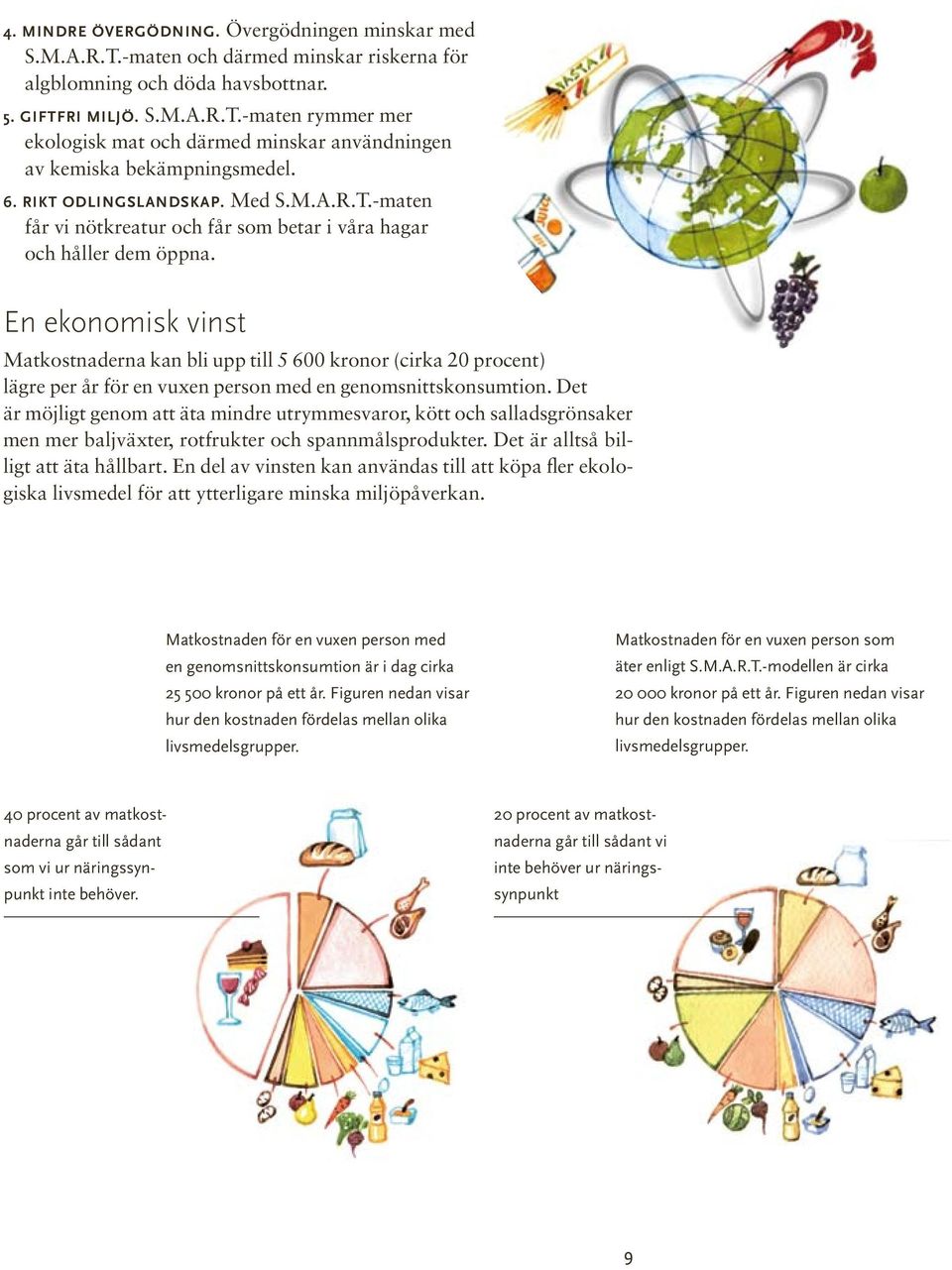 4. MINDRE ÖVERGÖDNING. Övergödningen minskar med S.M.A.R.T.-maten och därmed minskar riskerna för algblomning och döda havsbottnar.

5. GIFTFRI MILJÖ. S.M.A.R.T.-maten rymmer mer ekologisk mat och därmed minskar användningen av kemiska bekämpningsmedel.

6. RIKT ODLINGSLANDSKAP. Med S.M.A.R.T.-maten får vi nötkreatur och får som betar i våra hagar och håller dem öppna.

PASTA

JUICE

En ekonomisk vinst

Matkostnaderna kan bli upp till 5 600 kronor (cirka 20 procent) lägre per år för en vuxen person med en genomsnittskonsumtion. Det är möjligt genom att äta mindre utrymmesvaror, kött och salladsgrönsaker men mer baljväxter, rotfrukter och spannmålsprodukter. Det är alltså billigt att äta hållbart. En del av vinsten kan användas till att köpa fler ekologiska livsmedel för att ytterligare minska miljöpåverkan.

Matkostnaden för en vuxen person med en genomsnittskonsumtion är i dag cirka 25 500 kronor på ett år. Figuren nedan visar hur den kostnaden fördelas mellan olika livsmedelsgrupper.

Matkostnaden för en vuxen person som äter enligt S.M.A.R.T.-modellen är cirka 20 000 kronor på ett år. Figuren nedan visar hur den kostnaden fördelas mellan olika livsmedelsgrupper.

40 procent av matkostnaderna går till sådant som vi ur näringssynpunkt inte behöver.

20 procent av matkostnaderna går till sådant vi inte behöver ur näringssynpunkt

9